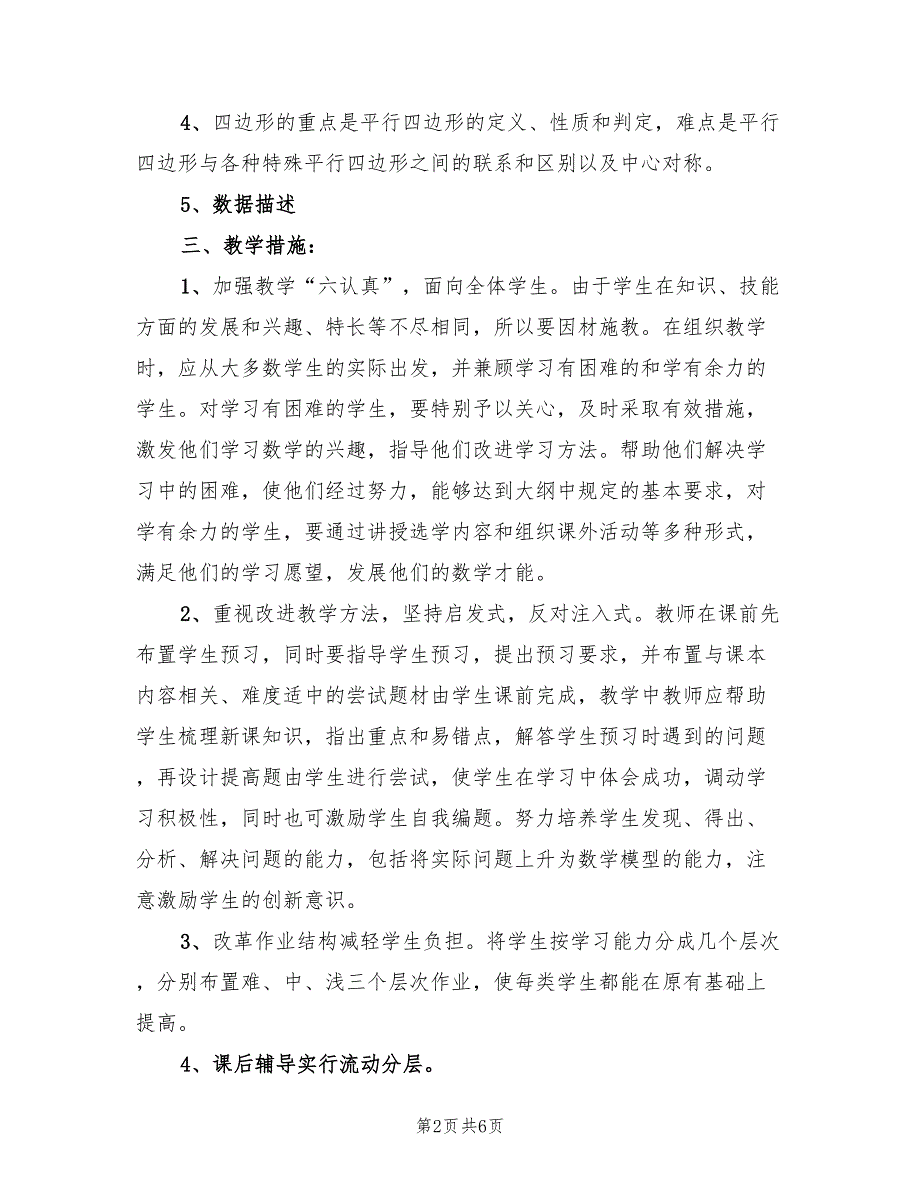 4、四边形的重点是平行四边形的定义、性质和判定，难点是平行四边形与各种特殊平行四边形之间的联系和区别以及中心对称。

5、数据描述

三、教学措施：

1、加强教学“六认真”，面向全体学生。由于学生在知识、技能方面的发展和兴趣、特长等不尽相同，所以要因材施教。在组织教学时，应从大多数学生的实际出发，并兼顾学习有困难的和学有余力的学生。对学习有困难的学生，要特别予以关心，及时采取有效措施，激发他们学习数学的兴趣，指导他们改进学习方法。帮助他们解决学习中的困难，使他们经过努力，能够达到大纲中规定的基本要求，对学有余力的学生，要通过讲授选学内容和组织课外活动等多种形式，满足他们的学习愿望，发展他们的数学才能。

2、重视改进教学方法，坚持启发式，反对注入式。教师在课前先布置学生预习，同时要指导学生预习，提出预习要求，并布置与课本内容相关、难度适中的尝试题材由学生课前完成，教学中教师应帮助学生梳理新课知识，指出重点和易错点，解答学生预习时遇到的问题，再设计提高题由学生进行尝试，使学生在学习中体会成功，调动学习积极性，同时也可激励学生自我编题。努力培养学生发现、得出、分析、解决问题的能力，包括将实际问题上升为数学模型的能力，注意激励学生的创新意识。

3、改革作业结构减轻学生负担。将学生按学习能力分成几个层次，分别布置难、中、浅三个层次作业，使每类学生都能在原有基础上提高。

4、课后辅导实行流动分层。

第2页 共6页